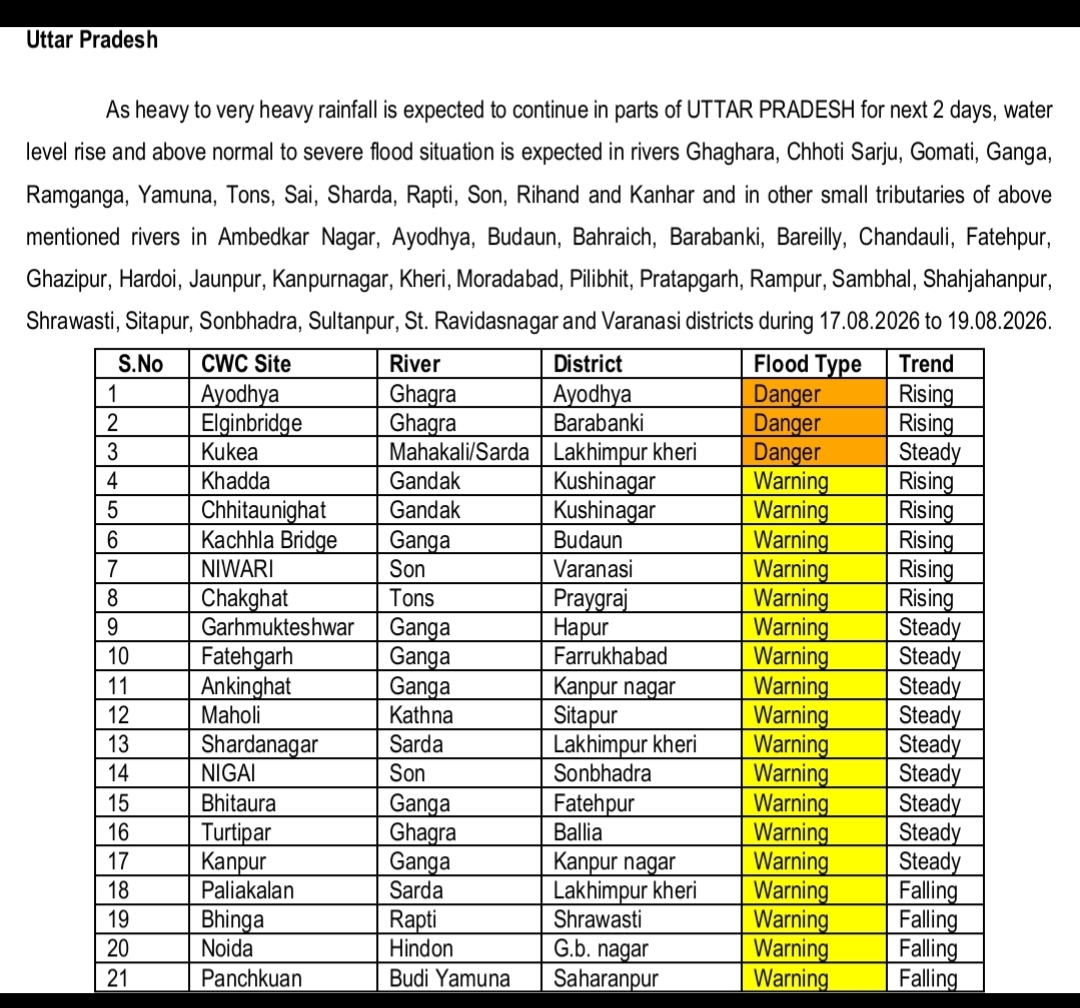 Uttar Pradesh

As heavy to very heavy rainfall is expected to continue in parts of UTTAR PRADESH for next 2 days, water level rise and above normal to severe flood situation is expected in rivers Ghaghara, Chhoti Sarju, Gomati, Ganga, Ramganga, Yamuna, Tons, Sai, Sharda, Rapti, Son, Rihand and Kanhar and in other small tributaries of above mentioned rivers in Ambedkar Nagar, Ayodhya, Budaun, Bahraich, Barabanki, Bareilly, Chandauli, Fatehpur, Ghazipur, Hardoi, Jaunpur, Kanpurnagar, Kheri, Moradabad, Pilibhit, Pratapgarh, Rampur, Sambhal, Shahjahanpur, Shrawasti, Sitapur, Sonbhadra, Sultanpur, St. Ravidasnagar and Varanasi districts during 17.08.2026 to 19.08.2026.

| S.No | CWC Site | River | District | Flood Type | Trend |
|---|---|---|---|---|---|
| 1 | Ayodhya | Ghagra | Ayodhya | Danger | Rising |
| 2 | Elginbridge | Ghagra | Barabanki | Danger | Rising |
| 3 | Kukea | Mahakali/Sarda | Lakhimpur kheri | Danger | Steady |
| 4 | Khadda | Gandak | Kushinagar | Warning | Rising |
| 5 | Chhitaunighat | Gandak | Kushinagar | Warning | Rising |
| 6 | Kachhla Bridge | Ganga | Budaun | Warning | Rising |
| 7 | NIWARI | Son | Varanasi | Warning | Rising |
| 8 | Chakghat | Tons | Praygraj | Warning | Rising |
| 9 | Garhmukteshwar | Ganga | Hapur | Warning | Steady |
| 10 | Fatehgarh | Ganga | Farrukhabad | Warning | Steady |
| 11 | Ankinghat | Ganga | Kanpur nagar | Warning | Steady |
| 12 | Maholi | Kathna | Sitapur | Warning | Steady |
| 13 | Shardanagar | Sarda | Lakhimpur kheri | Warning | Steady |
| 14 | NIGAI | Son | Sonbhadra | Warning | Steady |
| 15 | Bhitaura | Ganga | Fatehpur | Warning | Steady |
| 16 | Turtipar | Ghagra | Ballia | Warning | Steady |
| 17 | Kanpur | Ganga | Kanpur nagar | Warning | Steady |
| 18 | Paliakalan | Sarda | Lakhimpur kheri | Warning | Falling |
| 19 | Bhinga | Rapti | Shrawasti | Warning | Falling |
| 20 | Noida | Hindon | G.b. nagar | Warning | Falling |
| 21 | Panchkuan | Budi Yamuna | Saharanpur | Warning | Falling |